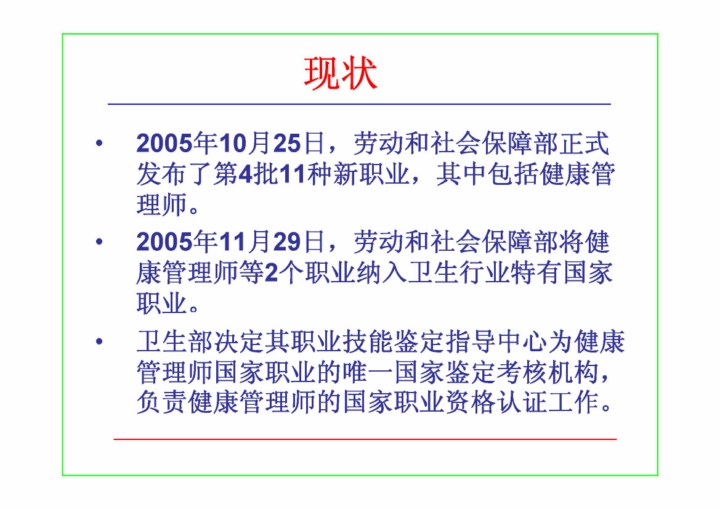 现状

• 2005年10月25日，劳动和社会保障部正式发布了第4批11种新职业，其中包括健康管理师。
• 2005年11月29日，劳动和社会保障部将健康管理师等2个职业纳入卫生行业特有国家职业。
• 卫生部决定其职业技能鉴定指导中心为健康管理师国家职业的唯一国家鉴定考核机构，负责健康管理师的国家职业资格认证工作。